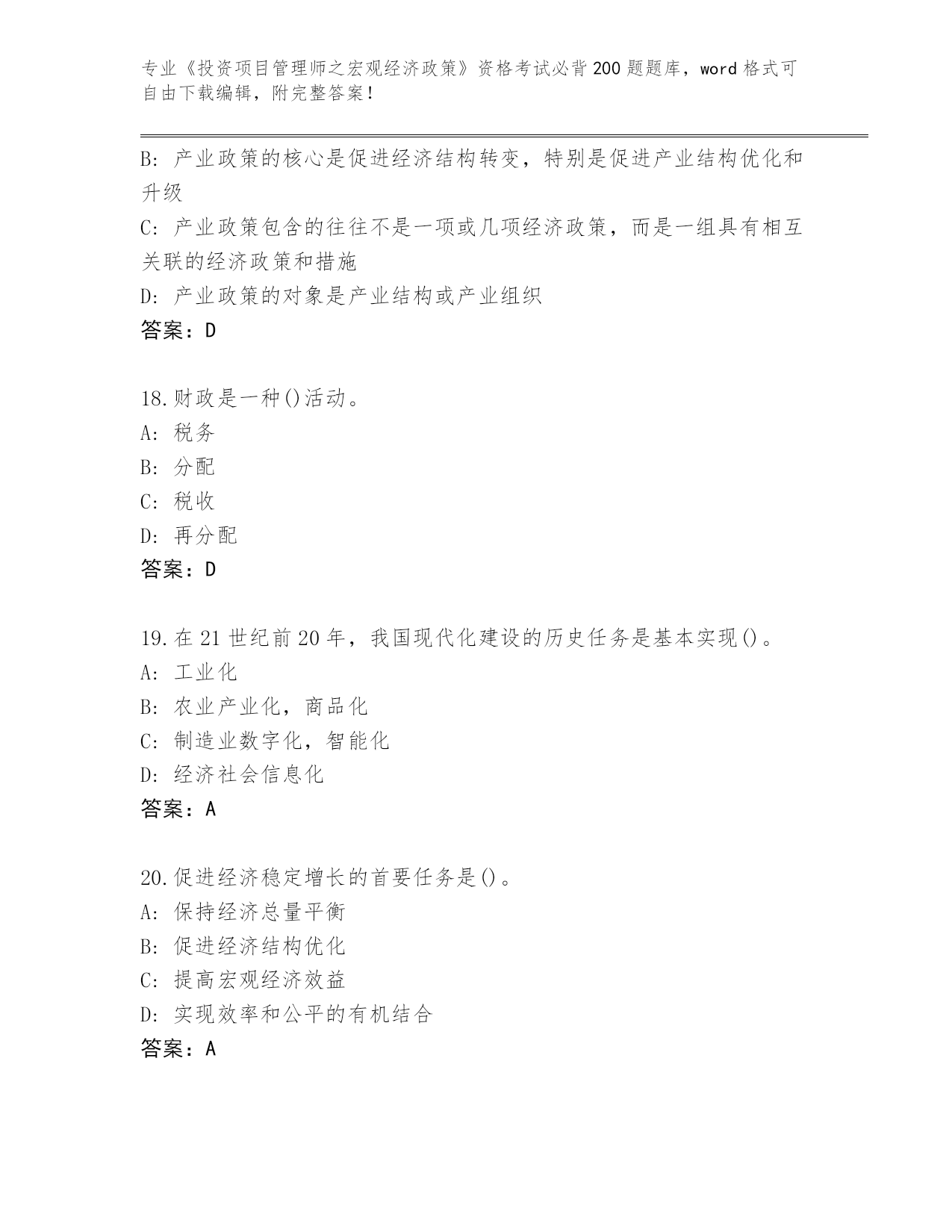 专业《投资项目管理师之宏观经济政策》资格考试必背200题题库，word格式可自由下载编辑，附完整答案！

B: 产业政策的核心是促进经济结构转变，特别是促进产业结构优化和升级
C: 产业政策包含的往往不是一项或几项经济政策，而是一组具有相互关联的经济政策和措施
D: 产业政策的对象是产业结构或产业组织
答案：D

18.财政是一种()活动。
A: 税务
B: 分配
C: 税收
D: 再分配
答案：D

19.在21世纪前20年，我国现代化建设的历史任务是基本实现()。
A: 工业化
B: 农业产业化，商品化
C: 制造业数字化，智能化
D: 经济社会信息化
答案：A

20.促进经济稳定增长的首要任务是()。
A: 保持经济总量平衡
B: 促进经济结构优化
C: 提高宏观经济效益
D: 实现效率和公平的有机结合
答案：A